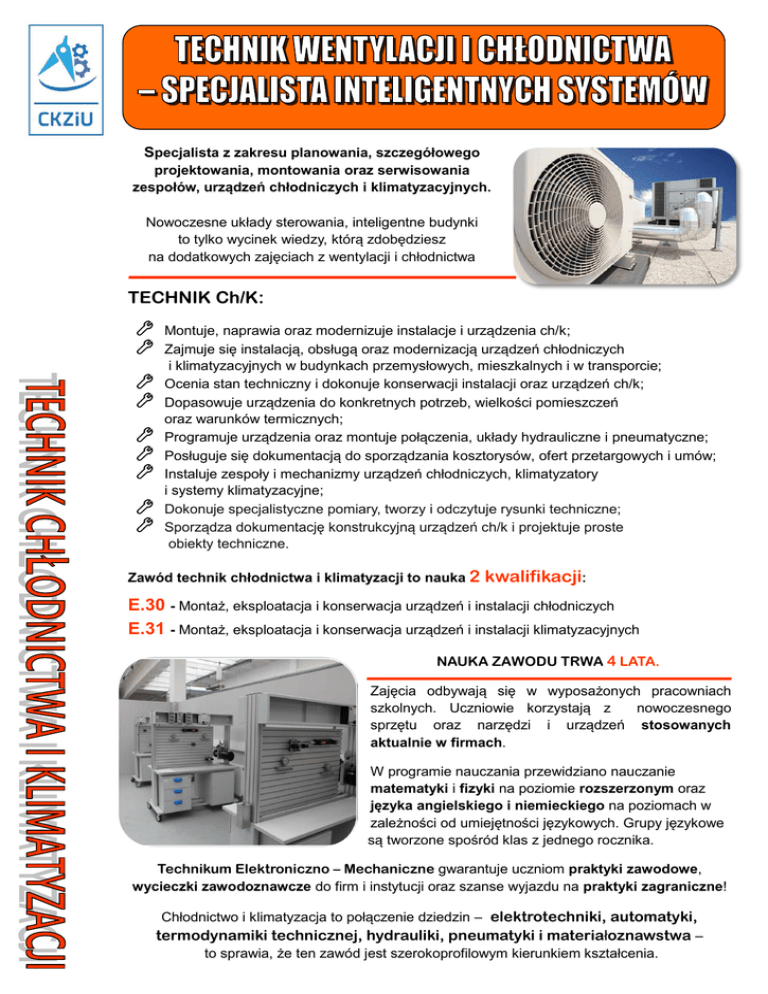 CKZiU

TECHNIK WENTYLACJI I CHŁODNICTWA – SPECJALISTA INTELIGENTNYCH SYSTEMÓW

Specjalista z zakresu planowania, szczegółowego projektowania, montowania oraz serwisowania zespołów, urządzeń chłodniczych i klimatyzacyjnych.

Nowoczesne układy sterowania, inteligentne budynki to tylko wycinek wiedzy, którą zdobędziesz na dodatkowych zajęciach z wentylacji i chłodnictwa

TECHNIK Ch/K:

Montuje, naprawia oraz modernizuje instalacje i urządzenia ch/k;
Zajmuje się instalacją, obsługą oraz modernizacją urządzeń chłodniczych i klimatyzacyjnych w budynkach przemysłowych, mieszkalnych i w transporcie;
Ocenia stan techniczny i dokonuje konserwacji instalacji oraz urządzeń ch/k;
Dopasowuje urządzenia do konkretnych potrzeb, wielkości pomieszczeń oraz warunków termicznych;
Programuje urządzenia oraz montuje połączenia, układy hydrauliczne i pneumatyczne;
Posługuje się dokumentacją do sporządzania kosztorysów, ofert przetargowych i umów;
Instaluje zespoły i mechanizmy urządzeń chłodniczych, klimatyzatory i systemy klimatyzacyjne;
Dokonuje specjalistyczne pomiary, tworzy i odczytuje rysunki techniczne;
Sporządza dokumentację konstrukcyjną urządzeń ch/k i projektuje proste obiekty techniczne.

Zawód technik chłodnictwa i klimatyzacji to nauka 2 kwalifikacji:

E.30 - Montaż, eksploatacja i konserwacja urządzeń i instalacji chłodniczych
E.31 - Montaż, eksploatacja i konserwacja urządzeń i instalacji klimatyzacyjnych

NAUKA ZAWODU TRWA 4 LATA.

Zajęcia odbywają się w wyposażonych pracowniach szkolnych. Uczniowie korzystają z nowoczesnego sprzętu oraz narzędzi i urządzeń stosowanych aktualnie w firmach.

W programie nauczania przewidziano nauczanie matematyki i fizyki na poziomie rozszerzonym oraz języka angielskiego i niemieckiego na poziomach w zależności od umiejętności językowych. Grupy językowe są tworzone spośród klas z jednego rocznika.

Technikum Elektroniczno – Mechaniczne gwarantuje uczniom praktyki zawodowe, wycieczki zawodoznawcze do firm i instytucji oraz szanse wyjazdu na praktyki zagraniczne!

Chłodnictwo i klimatyzacja to połączenie dziedzin – elektrotechniki, automatyki, termodynamiki technicznej, hydrauliki, pneumatyki i materiałoznawstwa – to sprawia, że ten zawód jest szerokoprofilowym kierunkiem kształcenia.

TECHNIK CHŁODNICTWA I KLIMATYZACJI